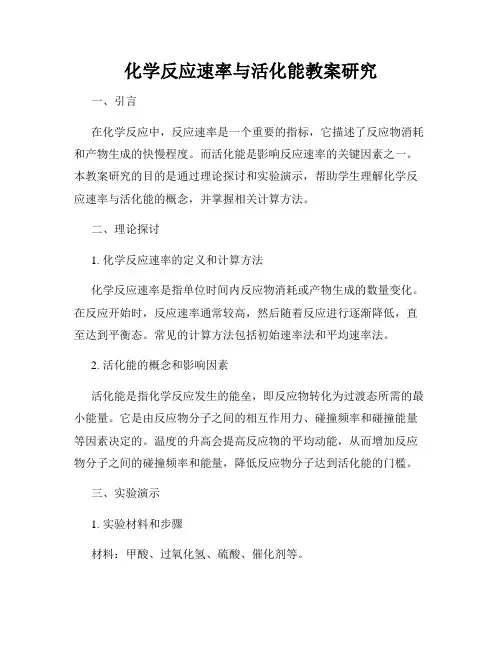 化学反应速率与活化能教案研究

一、引言

在化学反应中，反应速率是一个重要的指标，它描述了反应物消耗和产物生成的快慢程度。而活化能是影响反应速率的关键因素之一。本教案研究的目的是通过理论探讨和实验演示，帮助学生理解化学反应速率与活化能的概念，并掌握相关计算方法。

二、理论探讨

1. 化学反应速率的定义和计算方法

化学反应速率是指单位时间内反应物消耗或产物生成的数量变化。在反应开始时，反应速率通常较高，然后随着反应进行逐渐降低，直至达到平衡态。常见的计算方法包括初始速率法和平均速率法。

2. 活化能的概念和影响因素

活化能是指化学反应发生的能垒，即反应物转化为过渡态所需的最小能量。它是由反应物分子之间的相互作用力、碰撞频率和碰撞能量等因素决定的。温度的升高会提高反应物的平均动能，从而增加反应物分子之间的碰撞频率和能量，降低反应物分子达到活化能的门槛。

三、实验演示

1. 实验材料和步骤

材料：甲酸、过氧化氢、硫酸、催化剂等。